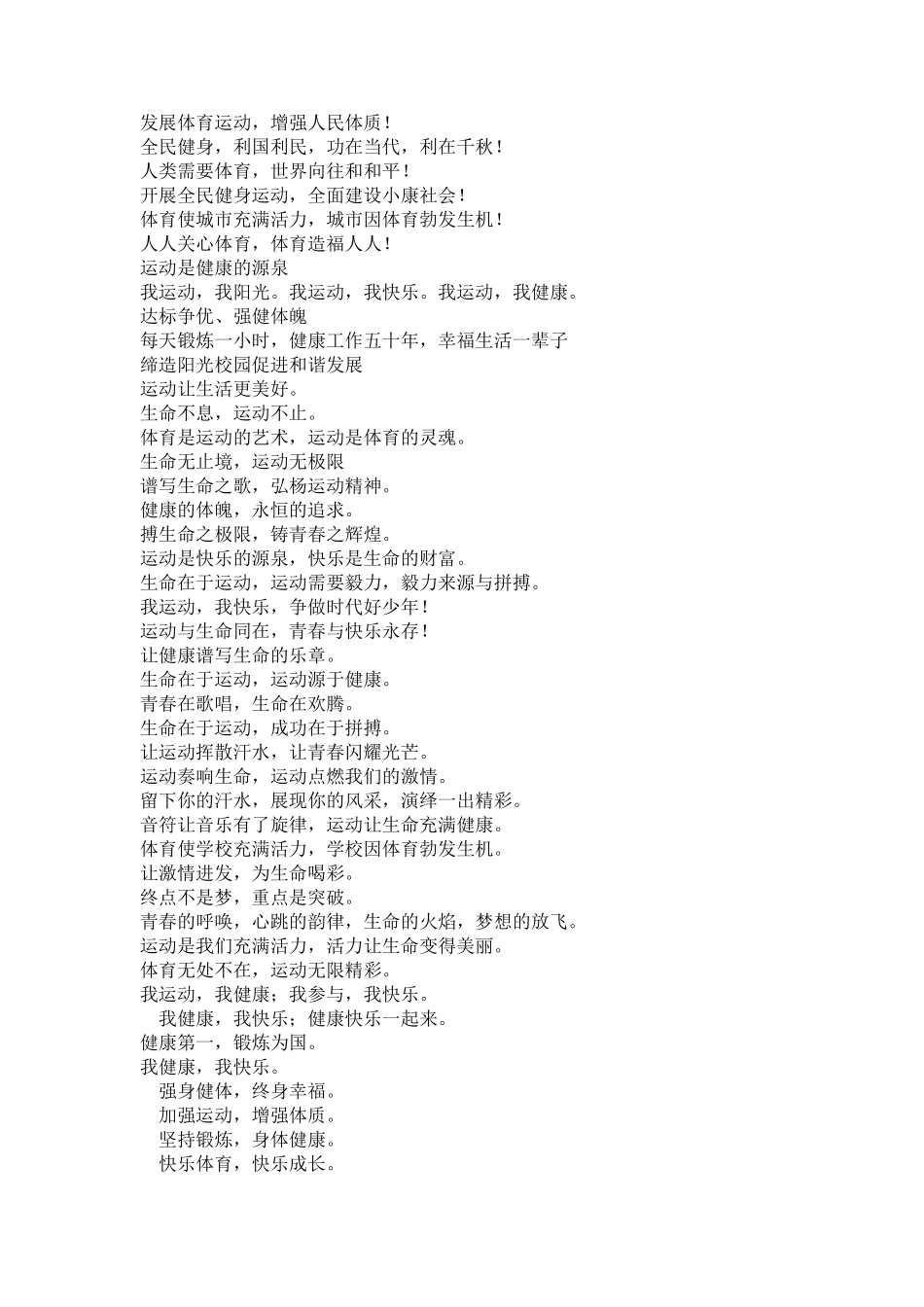 发展体育运动，增强人民体质！
全民健身，利国利民，功在当代，利在千秋！
人类需要体育，世界向往和和平！
开展全民健身运动，全面建设小康社会！
体育使城市充满活力，城市因体育勃发生机！
人人关心体育，体育造福人人！
运动是健康的源泉
我运动，我阳光。我运动，我快乐。我运动，我健康。
达标争优、强健体魄
每天锻炼一小时，健康工作五十年，幸福生活一辈子
缔造阳光校园促进和谐发展
运动让生活更美好。
生命不息，运动不止。
体育是运动的艺术，运动是体育的灵魂。
生命无止境，运动无极限
谱写生命之歌，弘杨运动精神。
健康的体魄，永恒的追求。
搏生命之极限，铸青春之辉煌。
运动是快乐的源泉，快乐是生命的财富。
生命在于运动，运动需要毅力，毅力来源与拼搏。
我运动，我快乐，争做时代好少年！
运动与生命同在，青春与快乐永存！
让健康谱写生命的乐章。
生命在于运动，运动源于健康。
青春在歌唱，生命在欢腾。
生命在于运动，成功在于拼搏。
让运动挥散汗水，让青春闪耀光芒。
运动奏响生命，运动点燃我们的激情。
留下你的汗水，展现你的风采，演绎一出精彩。
音符让音乐有了旋律，运动让生命充满健康。
体育使学校充满活力，学校因体育勃发生机。
让激情迸发，为生命喝彩。
终点不是梦，重点是突破。
青春的呼唤，心跳的韵律，生命的火焰，梦想的放飞。
运动是我们充满活力，活力让生命变得美丽。
体育无处不在，运动无限精彩。
我运动，我健康；我参与，我快乐。
我健康，我快乐；健康快乐一起来。
健康第一，锻炼为国。
我健康，我快乐。
强身健体，终身幸福。
加强运动，增强体质。
坚持锻炼，身体健康。
快乐体育，快乐成长。